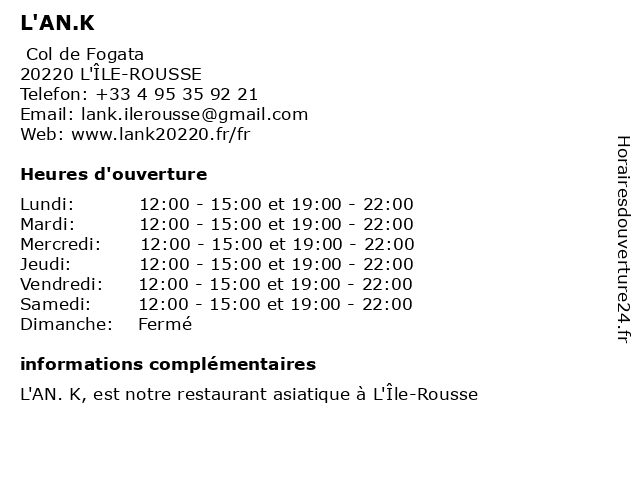 L'AN.K

Col de Fogata
20220 L'ÎLE-ROUSSE
Telefon: +33 4 95 35 92 21
Email: lank.ilerousse@gmail.com
Web: www.lank20220.fr/fr

Heures d'ouverture

| | |
|---|---|
| Lundi: | 12:00 - 15:00 et 19:00 - 22:00 |
| Mardi: | 12:00 - 15:00 et 19:00 - 22:00 |
| Mercredi: | 12:00 - 15:00 et 19:00 - 22:00 |
| Jeudi: | 12:00 - 15:00 et 19:00 - 22:00 |
| Vendredi: | 12:00 - 15:00 et 19:00 - 22:00 |
| Samedi: | 12:00 - 15:00 et 19:00 - 22:00 |
| Dimanche: | Fermé |

informations complémentaires

L'AN. K, est notre restaurant asiatique à L'Île-Rousse

Horairesdouverture24.fr